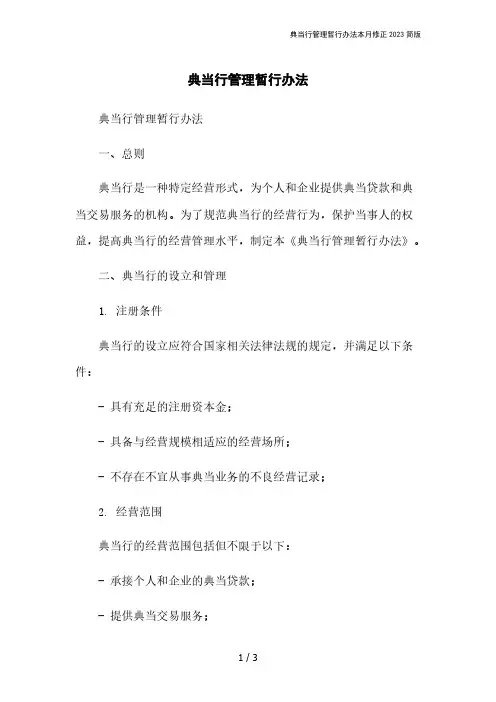 典当行管理暂行办法本月修正 2023 简版

典当行管理暂行办法

典当行管理暂行办法

一、总则

典当行是一种特定经营形式，为个人和企业提供典当贷款和典当交易服务的机构。为了规范典当行的经营行为，保护当事人的权益，提高典当行的经营管理水平，制定本《典当行管理暂行办法》。

二、典当行的设立和管理

1. 注册条件

典当行的设立应符合国家相关法律法规的规定，并满足以下条件：

- 具有充足的注册资本金；

- 具备与经营规模相适应的经营场所；

- 不存在不宜从事典当业务的不良经营记录；

2. 经营范围

典当行的经营范围包括但不限于以下：

- 承接个人和企业的典当贷款；

- 提供典当交易服务；

1 / 3